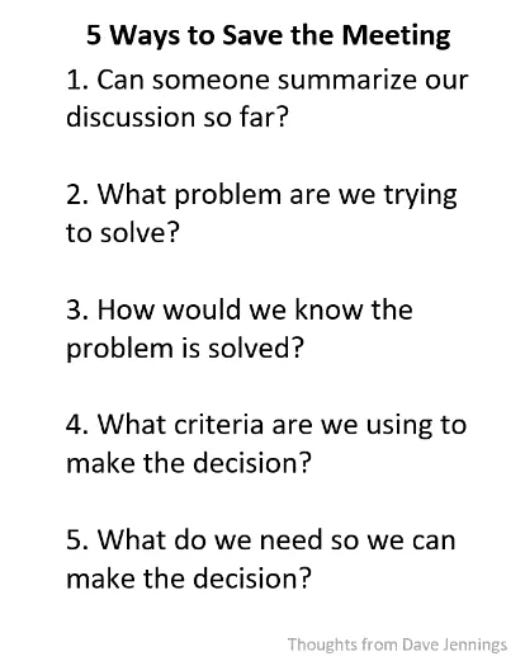 5 Ways to Save the Meeting

1. Can someone summarize our discussion so far?

2. What problem are we trying to solve?

3. How would we know the problem is solved?

4. What criteria are we using to make the decision?

5. What do we need so we can make the decision?

Thoughts from Dave Jennings